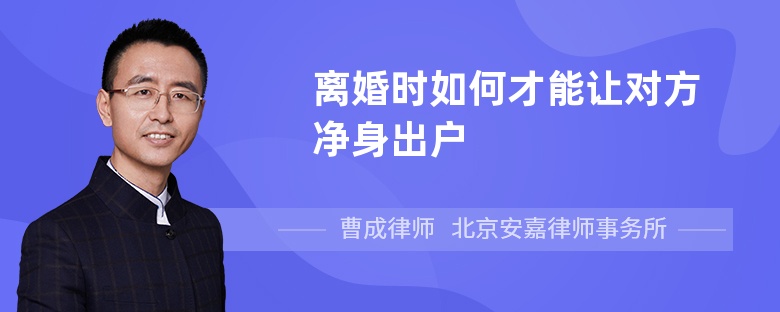 离婚时如何才能让对方净身出户

曹成律师 北京安嘉律师事务所